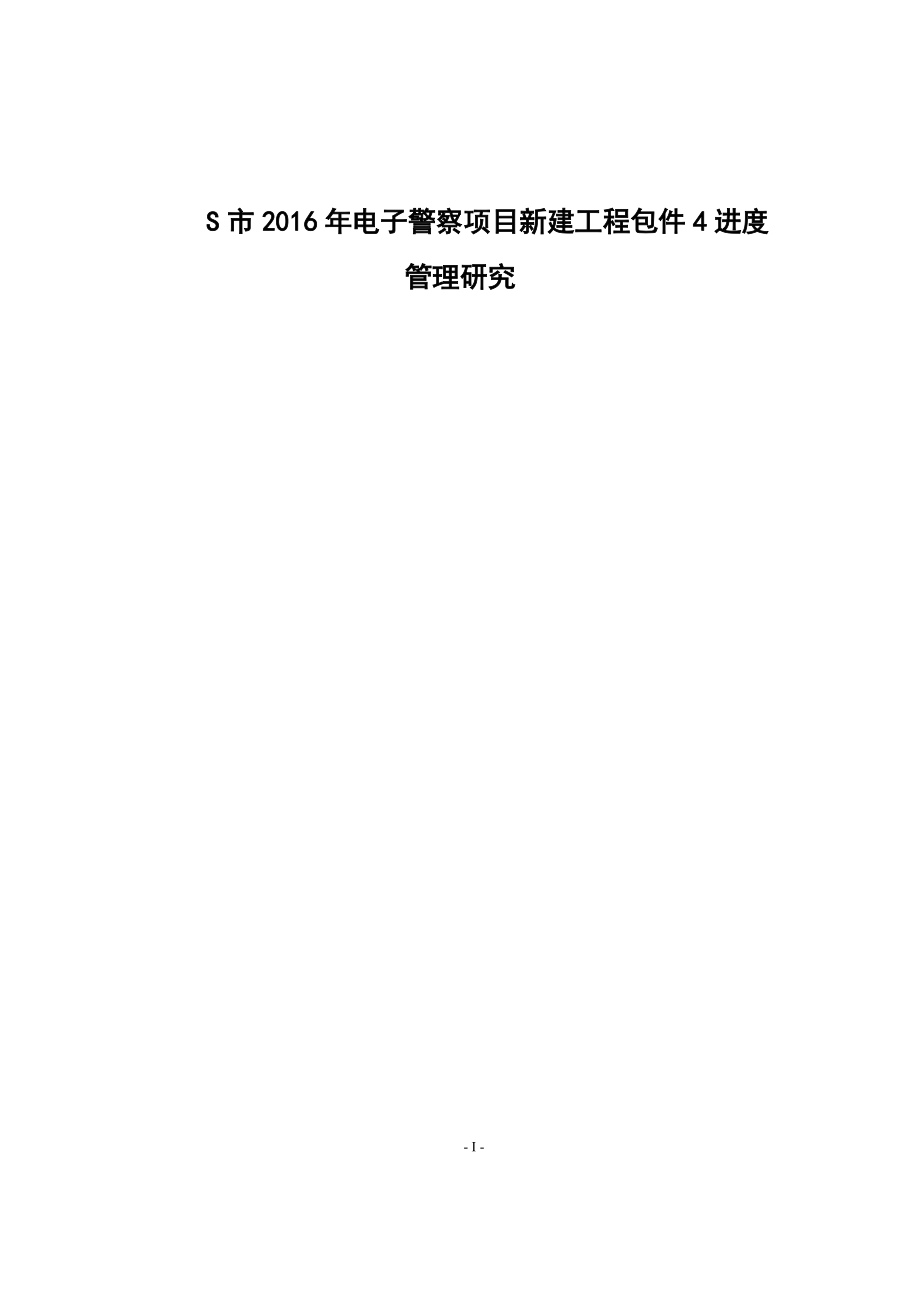 S市2016年电子警察项目新建工程包件4进度管理研究

- I -